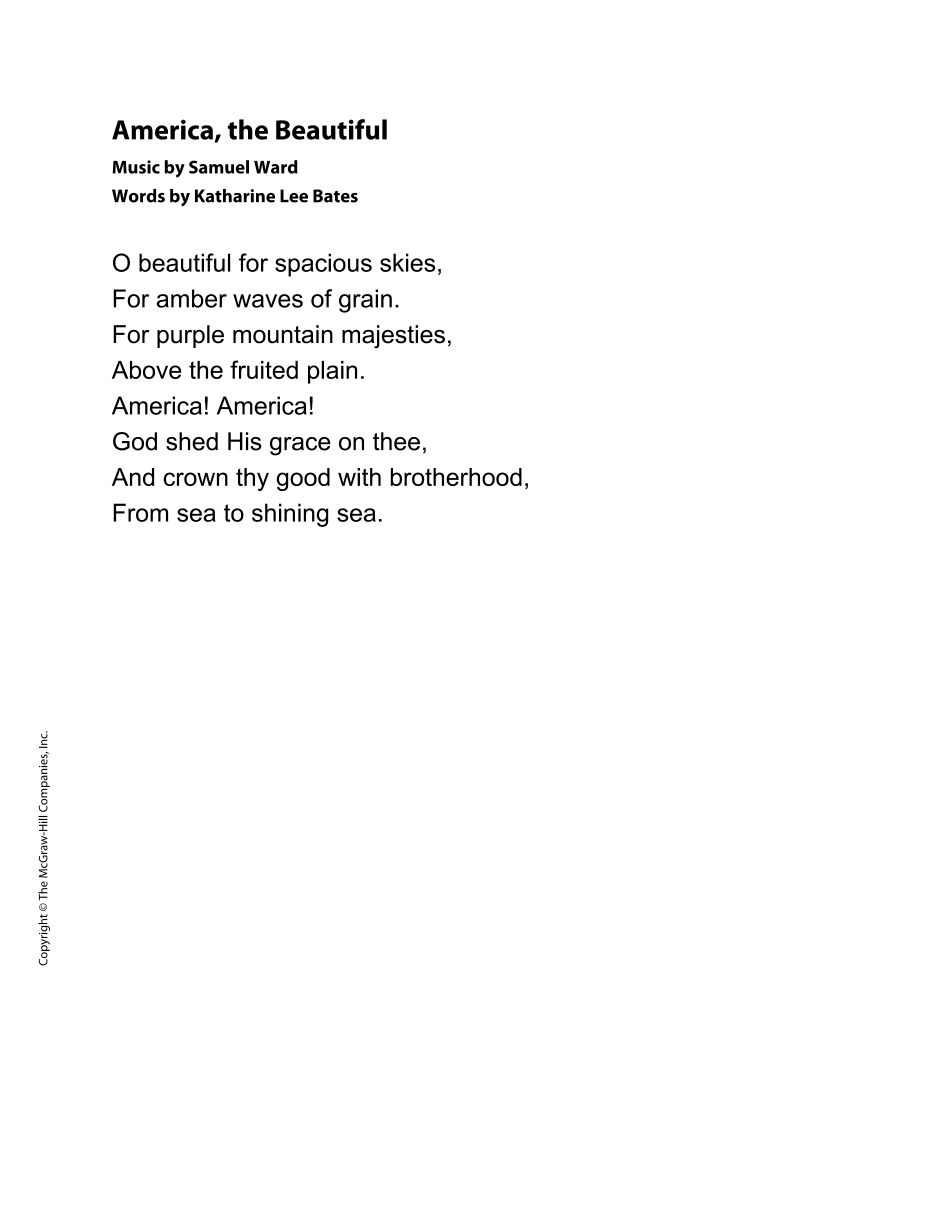 America, the Beautiful
Music by Samuel Ward
Words by Katharine Lee Bates

O beautiful for spacious skies,
For amber waves of grain.
For purple mountain majesties,
Above the fruited plain.
America! America!
God shed His grace on thee,
And crown thy good with brotherhood,
From sea to shining sea.

Copyright © The McGraw-Hill Companies, Inc.